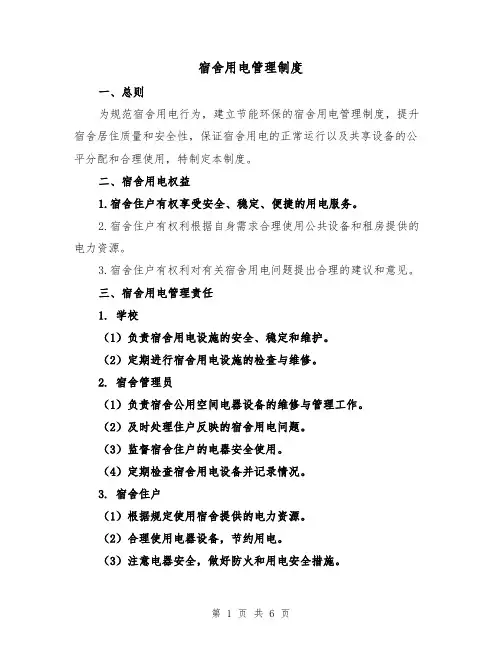 宿舍用电管理制度

一、总则

为规范宿舍用电行为，建立节能环保的宿舍用电管理制度，提升宿舍居住质量和安全性，保证宿舍用电的正常运行以及共享设备的公平分配和合理使用，特制定本制度。

二、宿舍用电权益

1.宿舍住户有权享受安全、稳定、便捷的用电服务。

2.宿舍住户有权利根据自身需求合理使用公共设备和租房提供的电力资源。

3.宿舍住户有权利对有关宿舍用电问题提出合理的建议和意见。

三、宿舍用电管理责任

1. 学校

（1）负责宿舍用电设施的安全、稳定和维护。

（2）定期进行宿舍用电设施的检查与维修。

2. 宿舍管理员

（1）负责宿舍公用空间电器设备的维修与管理工作。

（2）及时处理住户反映的宿舍用电问题。

（3）监督宿舍住户的电器安全使用。

（4）定期检查宿舍用电设备并记录情况。

3. 宿舍住户

（1）根据规定使用宿舍提供的电力资源。

（2）合理使用电器设备，节约用电。

（3）注意电器安全，做好防火和用电安全措施。

第 1 页 共 6 页